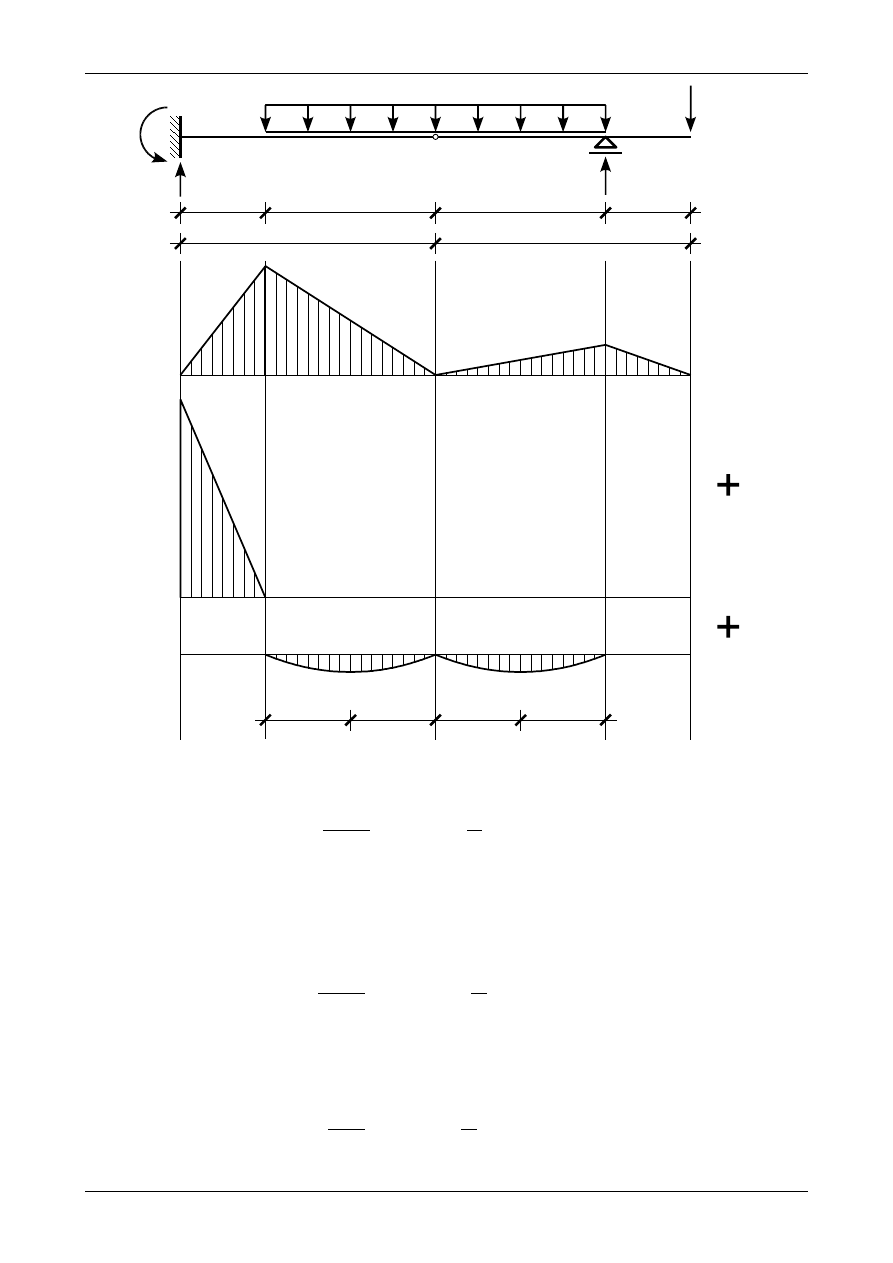 +

+